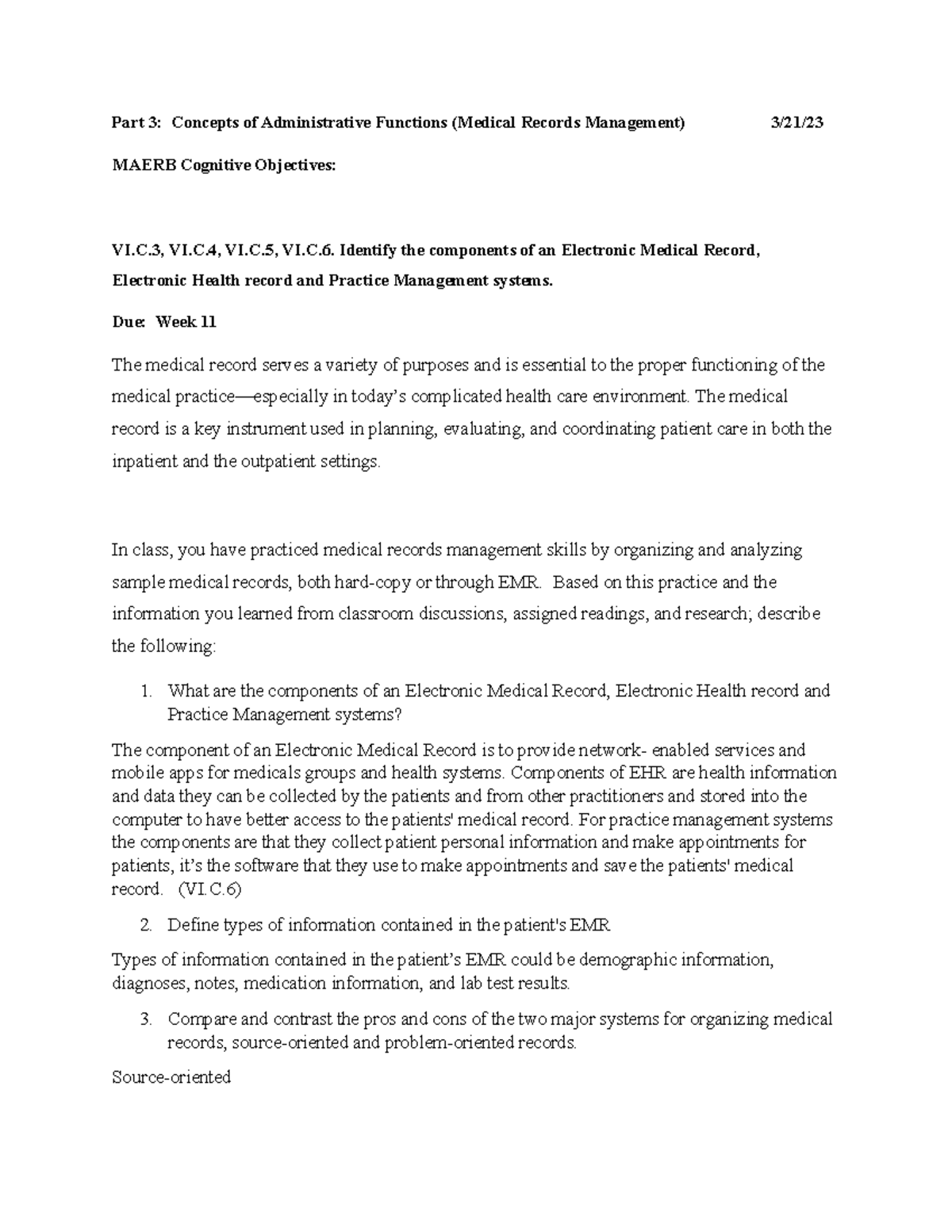 Part 3: Concepts of Administrative Functions (Medical Records Management) 3/21/23

MAERB Cognitive Objectives:

VI.C.3, VI.C.4, VI.C.5, VI.C.6. Identify the components of an Electronic Medical Record, Electronic Health record and Practice Management systems.

Due: Week 11

The medical record serves a variety of purposes and is essential to the proper functioning of the medical practice—especially in today's complicated health care environment. The medical record is a key instrument used in planning, evaluating, and coordinating patient care in both the inpatient and the outpatient settings.

In class, you have practiced medical records management skills by organizing and analyzing sample medical records, both hard-copy or through EMR. Based on this practice and the information you learned from classroom discussions, assigned readings, and research; describe the following:

1. What are the components of an Electronic Medical Record, Electronic Health record and Practice Management systems?

The component of an Electronic Medical Record is to provide network- enabled services and mobile apps for medicals groups and health systems. Components of EHR are health information and data they can be collected by the patients and from other practitioners and stored into the computer to have better access to the patients' medical record. For practice management systems the components are that they collect patient personal information and make appointments for patients, it's the software that they use to make appointments and save the patients' medical record. (VI.C.6)

2. Define types of information contained in the patient's EMR

Types of information contained in the patient's EMR could be demographic information, diagnoses, notes, medication information, and lab test results.

3. Compare and contrast the pros and cons of the two major systems for organizing medical records, source-oriented and problem-oriented records.

Source-oriented